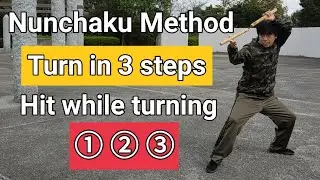 Nunchaku Method

Turn in 3 steps

Hit while turning

① ② ③